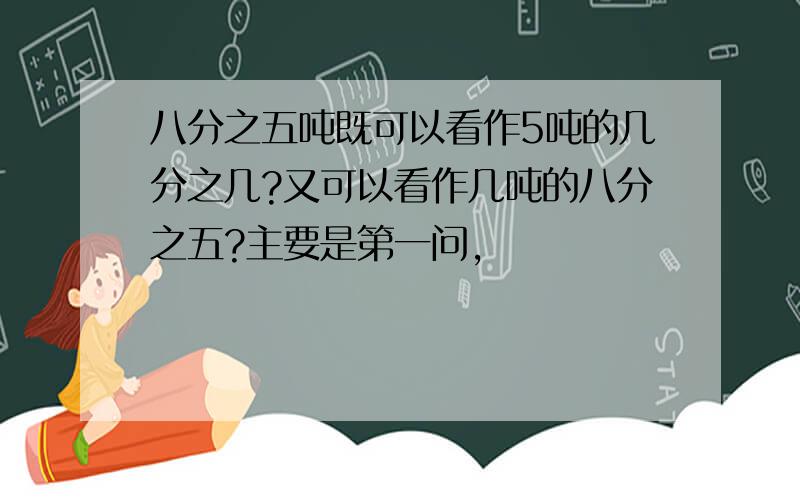 八分之五吨既可以看作5吨的几分之几?又可以看作几吨的八分之五?主要是第一问,